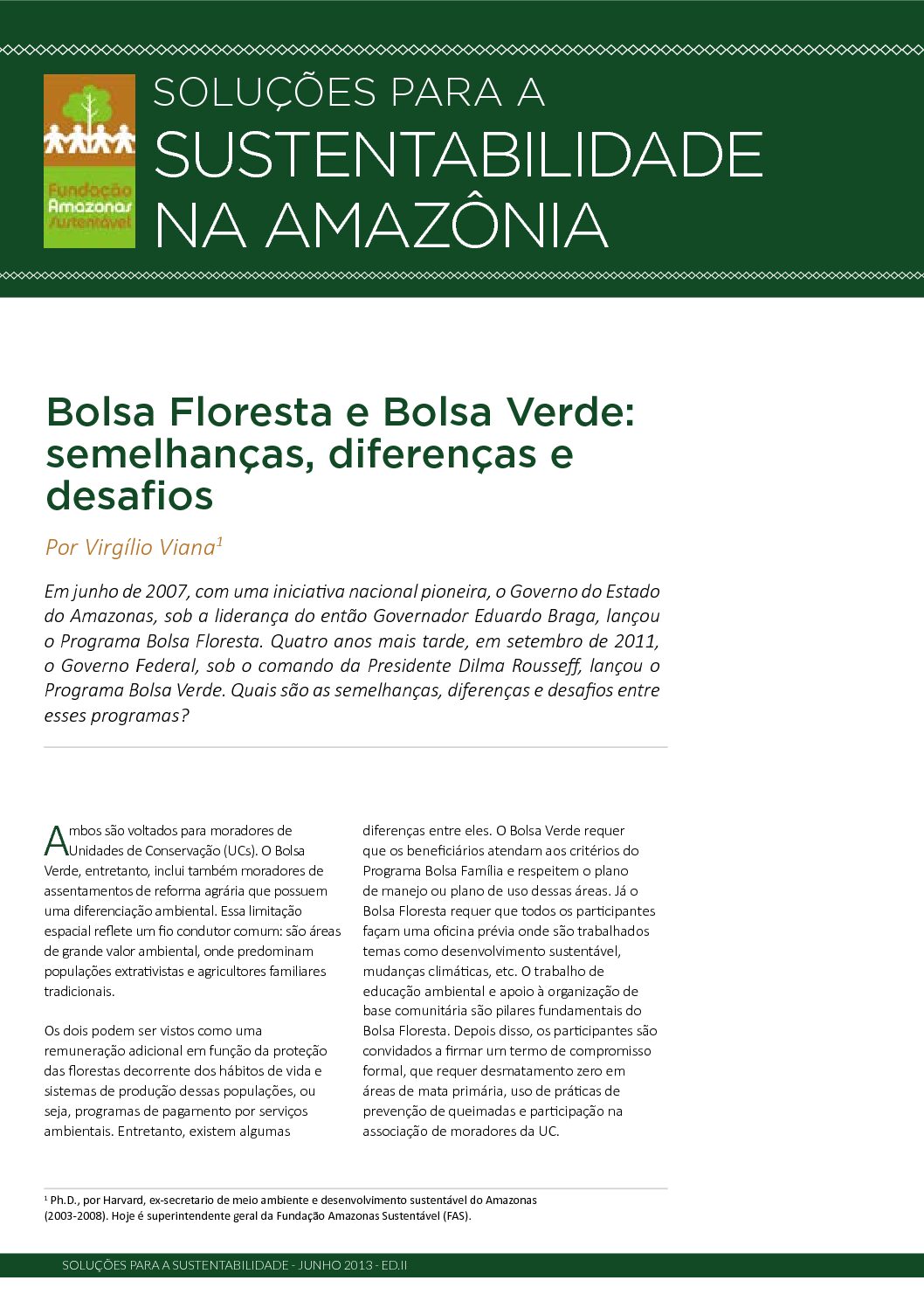 Fundação Amazonas Sustentável

SOLUÇÕES PARA A
SUSTENTABILIDADE
NA AMAZÔNIA

Bolsa Floresta e Bolsa Verde: semelhanças, diferenças e desafios

Por Virgílio Viana$^1$

Em junho de 2007, com uma iniciativa nacional pioneira, o Governo do Estado do Amazonas, sob a liderança do então Governador Eduardo Braga, lançou o Programa Bolsa Floresta. Quatro anos mais tarde, em setembro de 2011, o Governo Federal, sob o comando da Presidente Dilma Rousseff, lançou o Programa Bolsa Verde. Quais são as semelhanças, diferenças e desafios entre esses programas?

Ambos são voltados para moradores de Unidades de Conservação (UCs). O Bolsa Verde, entretanto, inclui também moradores de assentamentos de reforma agrária que possuem uma diferenciação ambiental. Essa limitação espacial reflete um fio condutor comum: são áreas de grande valor ambiental, onde predominam populações extrativistas e agricultores familiares tradicionais.

Os dois podem ser vistos como uma remuneração adicional em função da proteção das florestas decorrente dos hábitos de vida e sistemas de produção dessas populações, ou seja, programas de pagamento por serviços ambientais. Entretanto, existem algumas diferenças entre eles. O Bolsa Verde requer que os beneficiários atendam aos critérios do Programa Bolsa Família e respeitem o plano de manejo ou plano de uso dessas áreas. Já o Bolsa Floresta requer que todos os participantes façam uma oficina prévia onde são trabalhados temas como desenvolvimento sustentável, mudanças climáticas, etc. O trabalho de educação ambiental e apoio à organização de base comunitária são pilares fundamentais do Bolsa Floresta. Depois disso, os participantes são convidados a firmar um termo de compromisso formal, que requer desmatamento zero em áreas de mata primária, uso de práticas de prevenção de queimadas e participação na associação de moradores da UC.

$^1$ Ph.D., por Harvard, ex-secretario de meio ambiente e desenvolvimento sustentável do Amazonas (2003-2008). Hoje é superintendente geral da Fundação Amazonas Sustentável (FAS).

SOLUÇÕES PARA A SUSTENTABILIDADE - JUNHO 2013 - ED.II